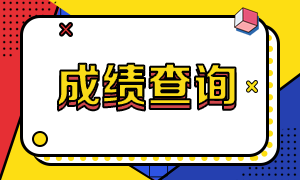 成绩查询